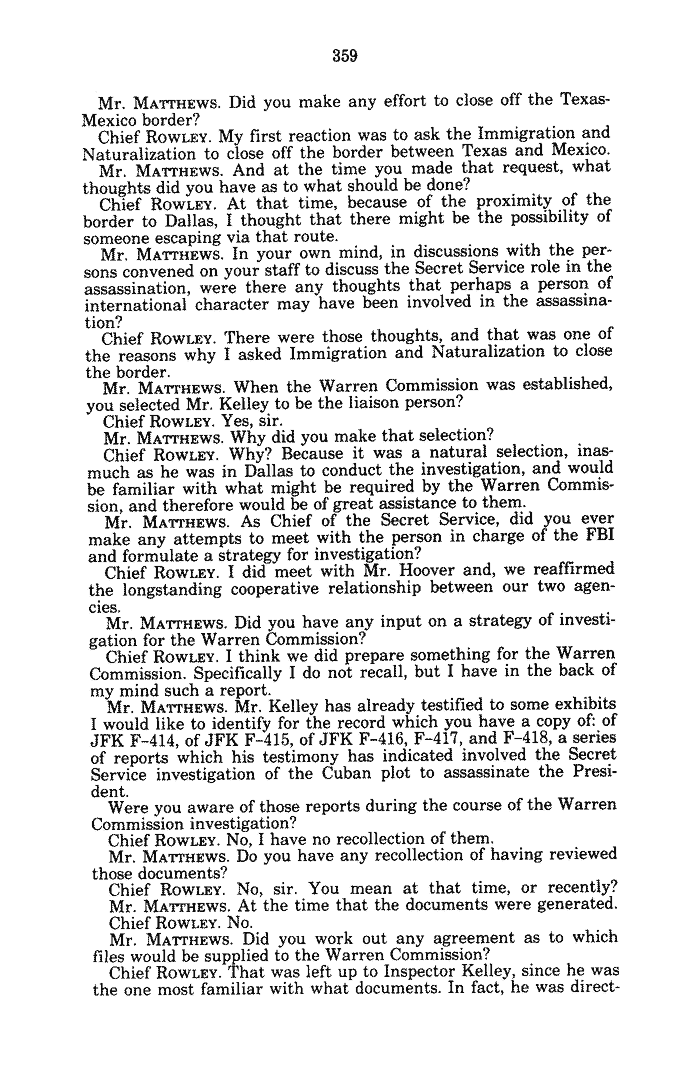 359

Mr. MATTHEWS. Did you make any effort to close off the Texas-Mexico border?

Chief ROWLEY. My first reaction was to ask the Immigration and Naturalization to close off the border between Texas and Mexico.

Mr. MATTHEWS. And at the time you made that request, what thoughts did you have as to what should be done?

Chief ROWLEY. At that time, because of the proximity of the border to Dallas, I thought that there might be the possibility of someone escaping via that route.

Mr. MATTHEWS. In your own mind, in discussions with the persons convened on your staff to discuss the Secret Service role in the assassination, were there any thoughts that perhaps a person of international character may have been involved in the assassination?

Chief ROWLEY. There were those thoughts, and that was one of the reasons why I asked Immigration and Naturalization to close the border.

Mr. MATTHEWS. When the Warren Commission was established, you selected Mr. Kelley to be the liaison person?

Chief ROWLEY. Yes, sir.

Mr. MATTHEWS. Why did you make that selection?

Chief ROWLEY. Why? Because it was a natural selection, inasmuch as he was in Dallas to conduct the investigation, and would be familiar with what might be required by the Warren Commission, and therefore would be of great assistance to them.

Mr. MATTHEWS. As Chief of the Secret Service, did you ever make any attempts to meet with the person in charge of the FBI and formulate a strategy for investigation?

Chief ROWLEY. I did meet with Mr. Hoover and, we reaffirmed the longstanding cooperative relationship between our two agencies.

Mr. MATTHEWS. Did you have any input on a strategy of investigation for the Warren Commission?

Chief ROWLEY. I think we did prepare something for the Warren Commission. Specifically I do not recall, but I have in the back of my mind such a report.

Mr. MATTHEWS. Mr. Kelley has already testified to some exhibits I would like to identify for the record which you have a copy of: of JFK F-414, of JFK F-415, of JFK F-416, F-417, and F-418, a series of reports which his testimony has indicated involved the Secret Service investigation of the Cuban plot to assassinate the President.

Were you aware of those reports during the course of the Warren Commission investigation?

Chief ROWLEY. No, I have no recollection of them.

Mr. MATTHEWS. Do you have any recollection of having reviewed those documents?

Chief ROWLEY. No, sir. You mean at that time, or recently?

Mr. MATTHEWS. At the time that the documents were generated.

Chief ROWLEY. No.

Mr. MATTHEWS. Did you work out any agreement as to which files would be supplied to the Warren Commission?

Chief ROWLEY. That was left up to Inspector Kelley, since he was the one most familiar with what documents. In fact, he was direct-